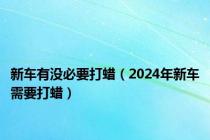 新车有没必要打蜡（2024年新车需要打蜡）